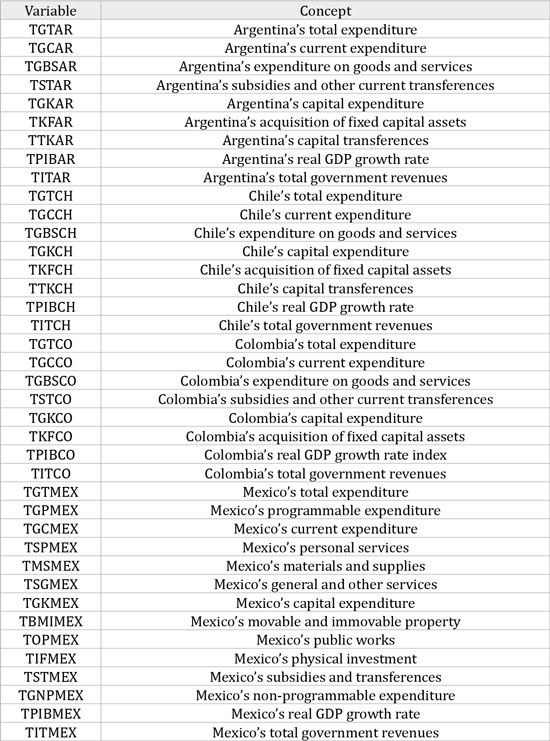 | Variable | Concept |
|---|---|
| TGTAR | Argentina's total expenditure |
| TGCAR | Argentina's current expenditure |
| TGBSAR | Argentina's expenditure on goods and services |
| TSTAR | Argentina's subsidies and other current transferences |
| TGKAR | Argentina's capital expenditure |
| TKFAR | Argentina's acquisition of fixed capital assets |
| TTKAR | Argentina's capital transferences |
| TPIBAR | Argentina's real GDP growth rate |
| TITAR | Argentina's total government revenues |
| TGTCH | Chile's total expenditure |
| TGCCH | Chile's current expenditure |
| TGBSCH | Chile's expenditure on goods and services |
| TGKCH | Chile's capital expenditure |
| TKFCH | Chile's acquisition of fixed capital assets |
| TTKCH | Chile's capital transferences |
| TPIBCH | Chile's real GDP growth rate |
| TITCH | Chile's total government revenues |
| TGTCO | Colombia's total expenditure |
| TGCCO | Colombia's current expenditure |
| TGBSCO | Colombia's expenditure on goods and services |
| TSTCO | Colombia's subsidies and other current transferences |
| TGKCO | Colombia's capital expenditure |
| TKFCO | Colombia's acquisition of fixed capital assets |
| TPIBCO | Colombia's real GDP growth rate index |
| TITCO | Colombia's total government revenues |
| TGTMEX | Mexico's total expenditure |
| TGPMEX | Mexico's programmable expenditure |
| TGCMEX | Mexico's current expenditure |
| TSPMEX | Mexico's personal services |
| TMSMEX | Mexico's materials and supplies |
| TSGMEX | Mexico's general and other services |
| TGKMEX | Mexico's capital expenditure |
| TBMIMEX | Mexico's movable and immovable property |
| TOPMEX | Mexico's public works |
| TIFMEX | Mexico's physical investment |
| TSTMEX | Mexico's subsidies and transferences |
| TGNPMEX | Mexico's non-programmable expenditure |
| TPIBMEX | Mexico's real GDP growth rate |
| TITMEX | Mexico's total government revenues |